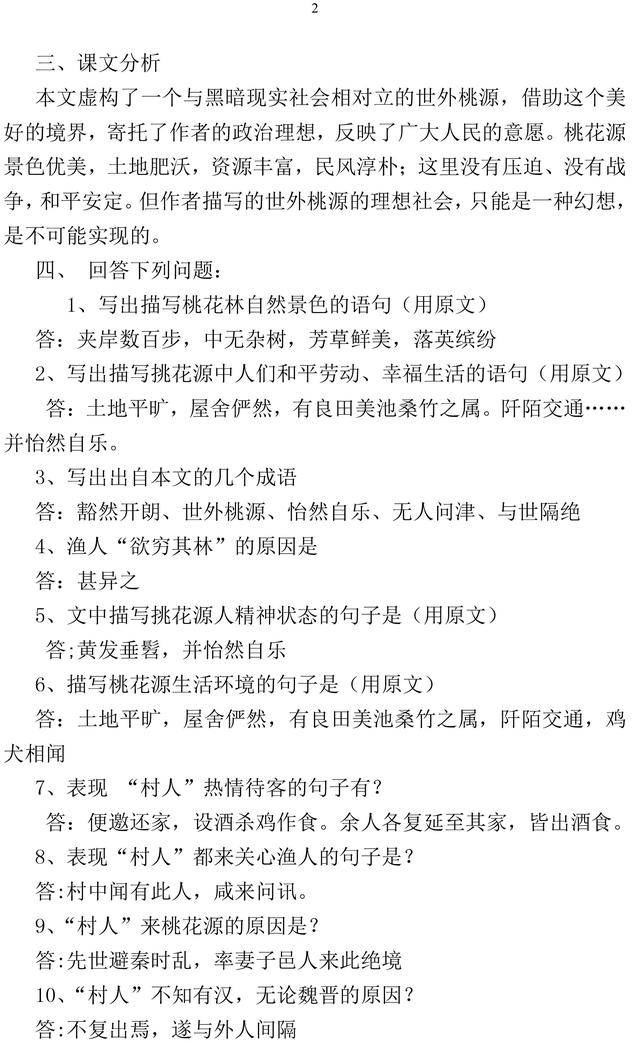 2

三、课文分析

本文虚构了一个与黑暗现实社会相对立的世外桃源，借助这个美好的境界，寄托了作者的政治理想，反映了广大人民的意愿。桃花源景色优美，土地肥沃，资源丰富，民风淳朴；这里没有压迫、没有战争，和平安定。但作者描写的世外桃源的理想社会，只能是一种幻想，是不可能实现的。

四、 回答下列问题：

1、写出描写桃花林自然景色的语句（用原文）

答：夹岸数百步，中无杂树，芳草鲜美，落英缤纷

2、写出描写挑花源中人们和平劳动、幸福生活的语句（用原文）

答：土地平旷，屋舍俨然，有良田美池桑竹之属。阡陌交通……并怡然自乐。

3、写出出自本文的几个成语

答：豁然开朗、世外桃源、怡然自乐、无人问津、与世隔绝

4、渔人“欲穷其林”的原因是

答：甚异之

5、文中描写挑花源人精神状态的句子是（用原文）

答;黄发垂髫，并怡然自乐

6、描写桃花源生活环境的句子是（用原文）

答：土地平旷，屋舍俨然，有良田美池桑竹之属，阡陌交通，鸡犬相闻

7、表现 “村人”热情待客的句子有?

答：便邀还家，设酒杀鸡作食。余人各复延至其家，皆出酒食。

8、表现“村人”都来关心渔人的句子是?

答:村中闻有此人，咸来问讯。

9、“村人”来桃花源的原因是?

答:先世避秦时乱，率妻子邑人来此绝境

10、“村人”不知有汉，无论魏晋的原因?

答:不复出焉，遂与外人间隔